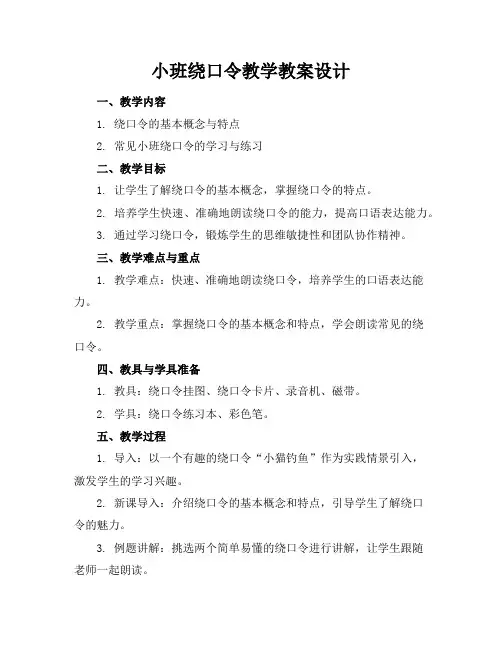 小班绕口令教学教案设计

一、教学内容

1. 绕口令的基本概念与特点

2. 常见小班绕口令的学习与练习

二、教学目标

1. 让学生了解绕口令的基本概念，掌握绕口令的特点。

2. 培养学生快速、准确地朗读绕口令的能力，提高口语表达能力。

3. 通过学习绕口令，锻炼学生的思维敏捷性和团队协作精神。

三、教学难点与重点

1. 教学难点：快速、准确地朗读绕口令，培养学生的口语表达能力。

2. 教学重点：掌握绕口令的基本概念和特点，学会朗读常见的绕口令。

四、教具与学具准备

1. 教具：绕口令挂图、绕口令卡片、录音机、磁带。

2. 学具：绕口令练习本、彩色笔。

五、教学过程

1. 导入：以一个有趣的绕口令“小猫钓鱼”作为实践情景引入，激发学生的学习兴趣。

2. 新课导入：介绍绕口令的基本概念和特点，引导学生了解绕口令的魅力。

3. 例题讲解：挑选两个简单易懂的绕口令进行讲解，让学生跟随老师一起朗读。